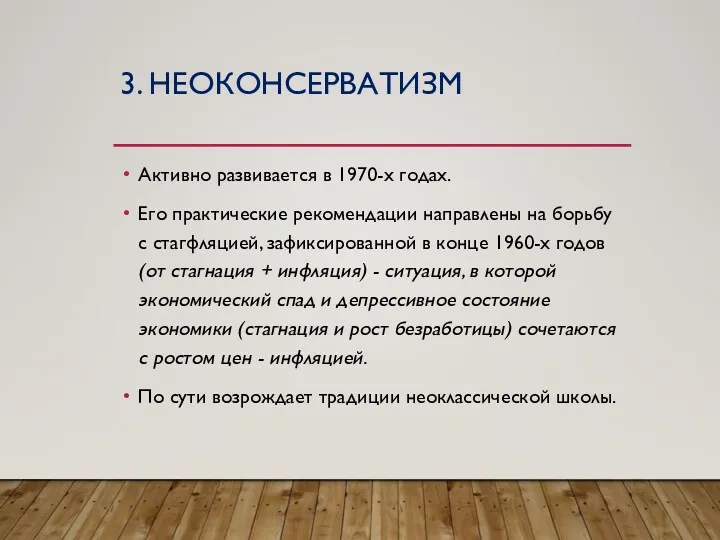 3. НЕОКОНСЕРВАТИЗМ

• Активно развивается в 1970-х годах.

• Его практические рекомендации направлены на борьбу с стагфляцией, зафиксированной в конце 1960-х годов (от стагнация + инфляция) - ситуация, в которой экономический спад и депрессивное состояние экономики (стагнация и рост безработицы) сочетаются с ростом цен - инфляцией.

• По сути возрождает традиции неоклассической школы.